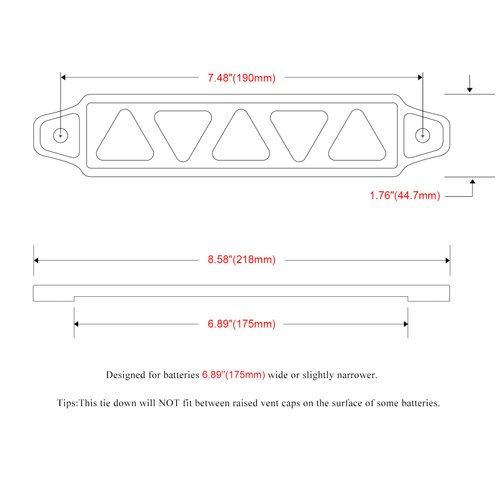 7.48"(190mm)

1.76"(44.7mm)

8.58"(218mm)

6.89"(175mm)

Designed for batteries 6.89"(175mm) wide or slightly narrower.

Tips:This tie down will NOT fit between raised vent caps on the surface of some batteries.